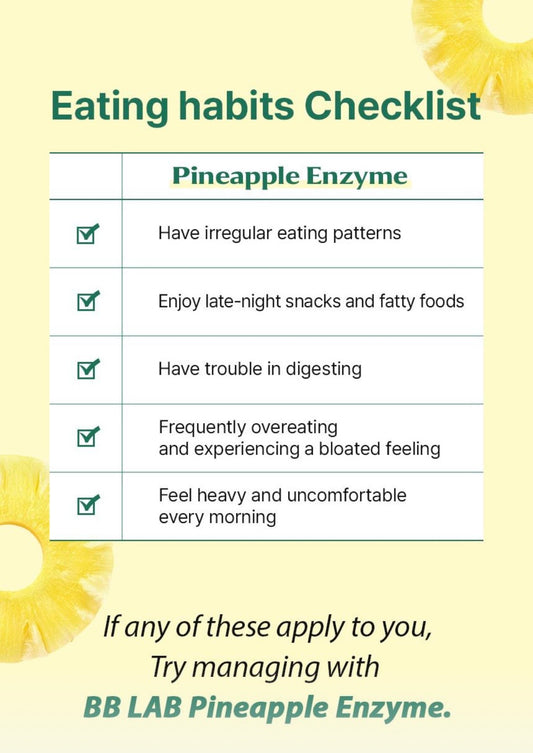 Eating habits Checklist

| | Pineapple Enzyme |
|---|---|
| ☑ | Have irregular eating patterns |
| ☑ | Enjoy late-night snacks and fatty foods |
| ☑ | Have trouble in digesting |
| ☑ | Frequently overeating and experiencing a bloated feeling |
| ☑ | Feel heavy and uncomfortable every morning |

If any of these apply to you,
Try managing with
BB LAB Pineapple Enzyme.